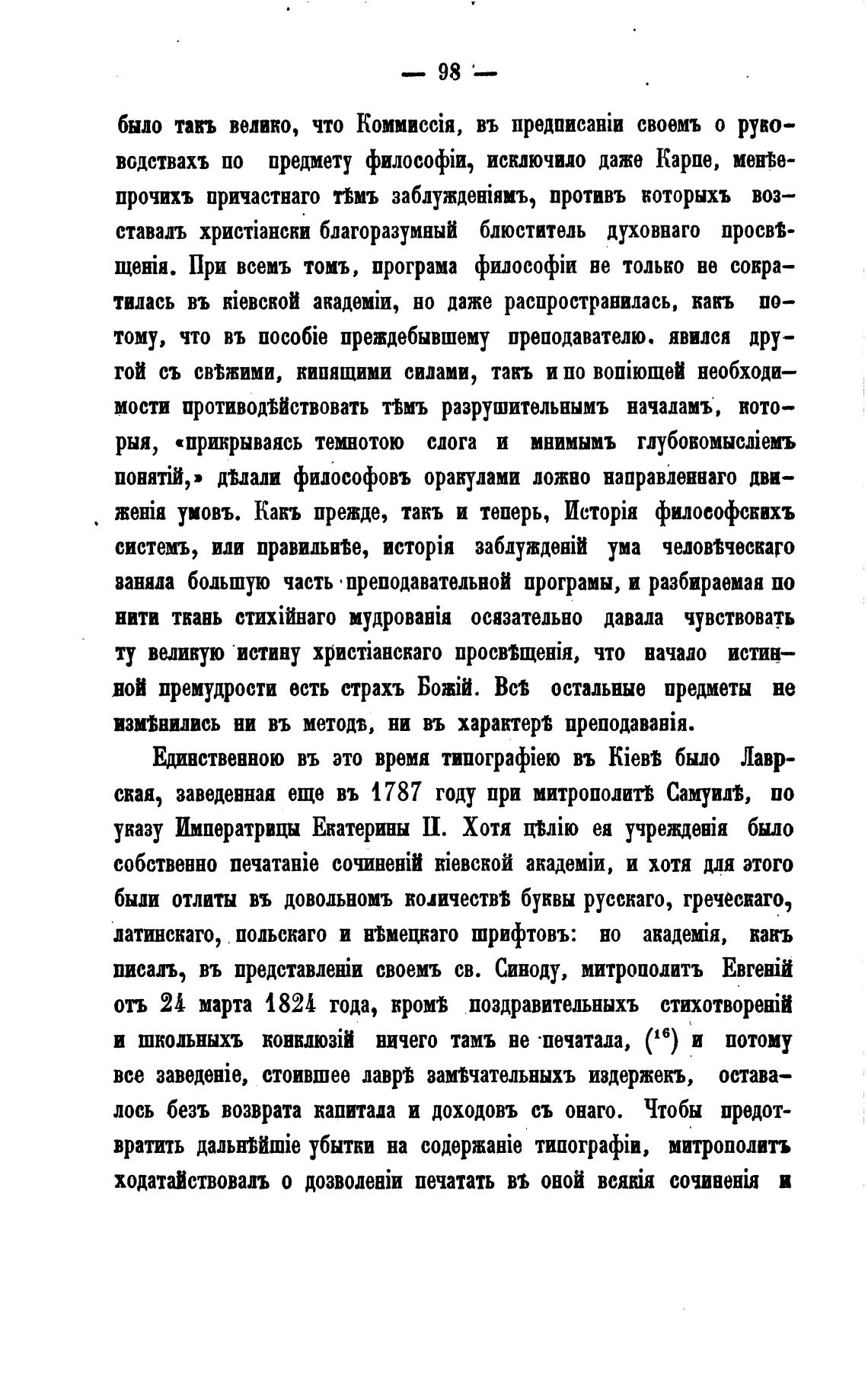 — 98 —

было такъ велико, что Коммиссія, въ предписаніи своемъ о руководствахъ по предмету философіи, исключило даже Карпе, менѣе прочихъ причастнаго тѣмъ заблужденіямъ, противъ которыхъ возставалъ христіански благоразумный блюститель духовнаго просвѣщенія. При всемъ томъ, програма философіи не только не сократилась въ кіевской академіи, но даже распространилась, какъ потому, что въ пособіе преждебывшему преподавателю. явился другой съ свѣжими, кипящими силами, такъ и по вопіющей необходимости противодѣйствовать тѣмъ разрушительнымъ началамъ, которыя, «прикрываясь темнотою слога и мнимымъ глубокомысліемъ понятій,» дѣлали философовъ оракулами ложно направленнаго движенія умовъ. Какъ прежде, такъ и теперь, Исторія философскихъ системъ, или правильнѣе, исторія заблужденій ума человѣческаго заняла большую часть преподавательной програмы, и разбираемая по нити ткань стихійнаго мудрованія осязательно давала чувствовать ту великую истину христіанскаго просвѣщенія, что начало истинной премудрости есть страхъ Божій. Всѣ остальные предметы не измѣнились ни въ методѣ, ни въ характерѣ преподаванія.

Единственною въ это время типографіею въ Кіевѣ было Лаврская, заведенная еще въ 1787 году при митрополитѣ Самуилѣ, по указу Императрицы Екатерины II. Хотя цѣлію ея учрежденія было собственно печатаніе сочиненій кіевской академіи, и хотя для этого были отлиты въ довольномъ количествѣ буквы русскаго, греческаго, латинскаго, польскаго и нѣмецкаго шрифтовъ: но академія, какъ писалъ, въ представленіи своемъ св. Синоду, митрополитъ Евгеній отъ 24 марта 1824 года, кромѣ поздравительныхъ стихотвореній и школьныхъ конклюзій ничего тамъ не печатала, ($^{16}$) и потому все заведеніе, стоившее лаврѣ замѣчательныхъ издержекъ, оставалось безъ возврата капитала и доходовъ съ онаго. Чтобы предотвратить дальнѣйшіе убытки на содержаніе типографіи, митрополитъ ходатайствовалъ о дозволеніи печатать въ оной всякія сочиненія и